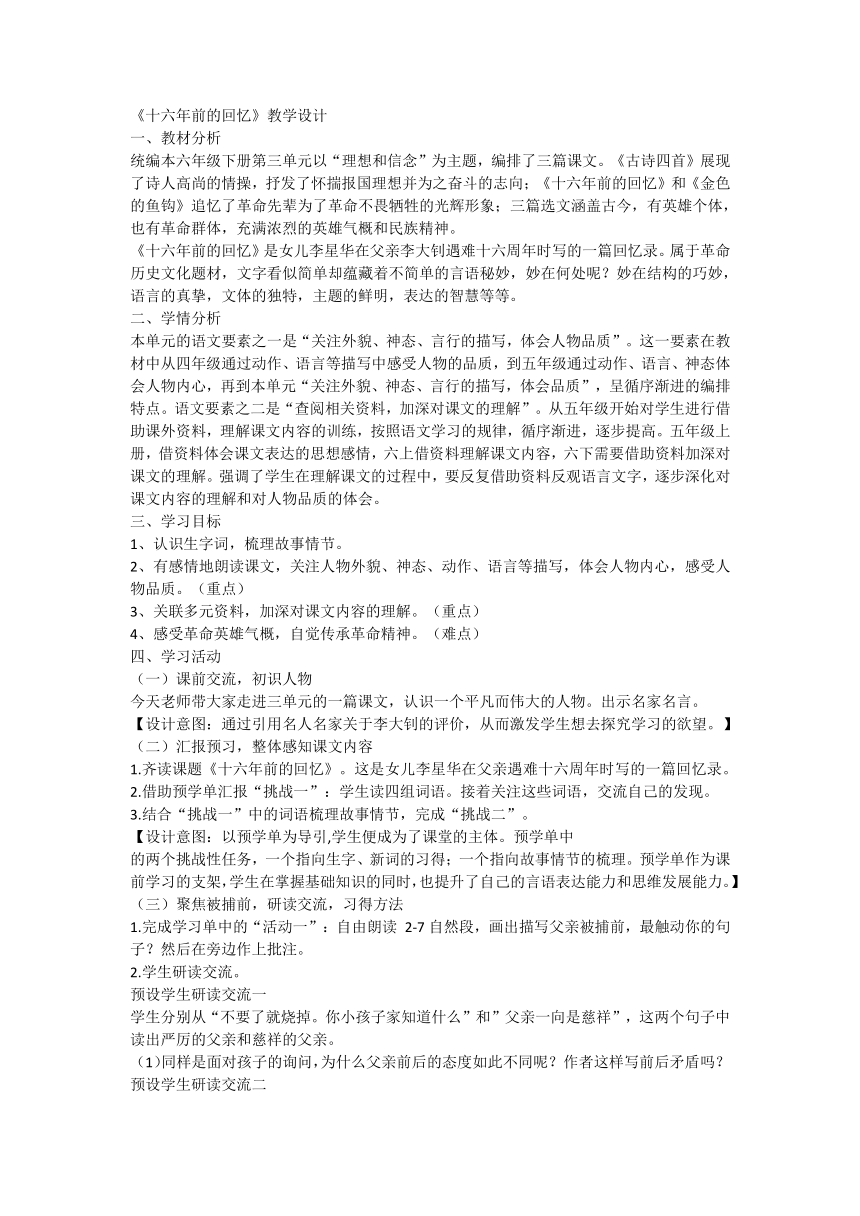 《十六年前的回忆》教学设计
一、教材分析
统编本六年级下册第三单元以“理想和信念”为主题，编排了三篇课文。《古诗四首》展现了诗人高尚的情操，抒发了怀揣报国理想并为之奋斗的志向；《十六年前的回忆》和《金色的鱼钩》追忆了革命先辈为了革命不畏牺牲的光辉形象；三篇选文涵盖古今，有英雄个体，也有革命群体，充满浓烈的英雄气概和民族精神。
《十六年前的回忆》是女儿李星华在父亲李大钊遇难十六周年时写的一篇回忆录。属于革命历史文化题材，文字看似简单却蕴藏着不简单的言语秘妙，妙在何处呢？妙在结构的巧妙，语言的真挚，文体的独特，主题的鲜明，表达的智慧等等。
二、学情分析
本单元的语文要素之一是“关注外貌、神态、言行的描写，体会人物品质”。这一要素在教材中从四年级通过动作、语言等描写中感受人物的品质，到五年级通过动作、语言、神态体会人物内心，再到本单元“关注外貌、神态、言行的描写，体会品质”，呈循序渐进的编排特点。语文要素之二是“查阅相关资料，加深对课文的理解”。从五年级开始对学生进行借助课外资料，理解课文内容的训练，按照语文学习的规律，循序渐进，逐步提高。五年级上册，借资料体会课文表达的思想感情，六上借资料理解课文内容，六下需要借助资料加深对课文的理解。强调了学生在理解课文的过程中，要反复借助资料反观语言文字，逐步深化对课文内容的理解和对人物品质的体会。
三、学习目标
1、认识生字词，梳理故事情节。
2、有感情地朗读课文，关注人物外貌、神态、动作、语言等描写，体会人物内心，感受人物品质。（重点）
3、关联多元资料，加深对课文内容的理解。（重点）
4、感受革命英雄气概，自觉传承革命精神。（难点）
四、学习活动
（一）课前交流，初识人物
今天老师带大家走进三单元的一篇课文，认识一个平凡而伟大的人物。出示名家名言。
【设计意图：通过引用名人名家关于李大钊的评价，从而激发学生想去探究学习的欲望。】
（二）汇报预习，整体感知课文内容
1.齐读课题《十六年前的回忆》。这是女儿李星华在父亲遇难十六周年时写的一篇回忆录。
2.借助预学单汇报“挑战一”：学生读四组词语。接着关注这些词语，交流自己的发现。
3.结合“挑战一”中的词语梳理故事情节，完成“挑战二”。
【设计意图：以预学单为导引,学生便成为了课堂的主体。预学单中的两个挑战性任务，一个指向生字、新词的习得；一个指向故事情节的梳理。预学单作为课前学习的支架,学生在掌握基础知识的同时,也提升了自己的言语表达能力和思维发展能力。】
（三）聚焦被捕前，研读交流，习得方法
1.完成学习单中的“活动一”：自由朗读 2-7 自然段，画出描写父亲被捕前，最触动你的句子？然后在旁边作上批注。
2.学生研读交流。
预设学生研读交流一
学生分别从“不要了就烧掉。你小孩子家知道什么”和”父亲一向是慈祥”，这两个句子中读出严厉的父亲和慈祥的父亲。
（1）同样是面对孩子的询问,为什么父亲前后的态度如此不同呢？作者这样写前后矛盾吗？
预设学生研读交流二